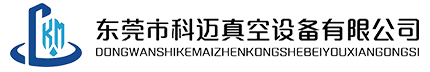 KM

东莞市科迈真空设备有限公司
DONGWANSHIKEMAIZHENKONGSHEBEIYOUXIANGONGSI